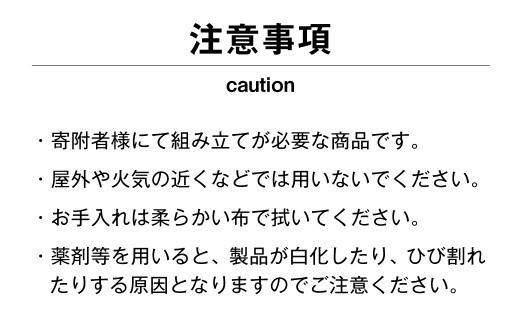 注意事項

caution

・寄附者様にて組み立てが必要な商品です。

・屋外や火気の近くなどでは用いないでください。

・お手入れは柔らかい布で拭いてください。

・薬剤等を用いると、製品が白化したり、ひび割れたりする原因となりますのでご注意ください。